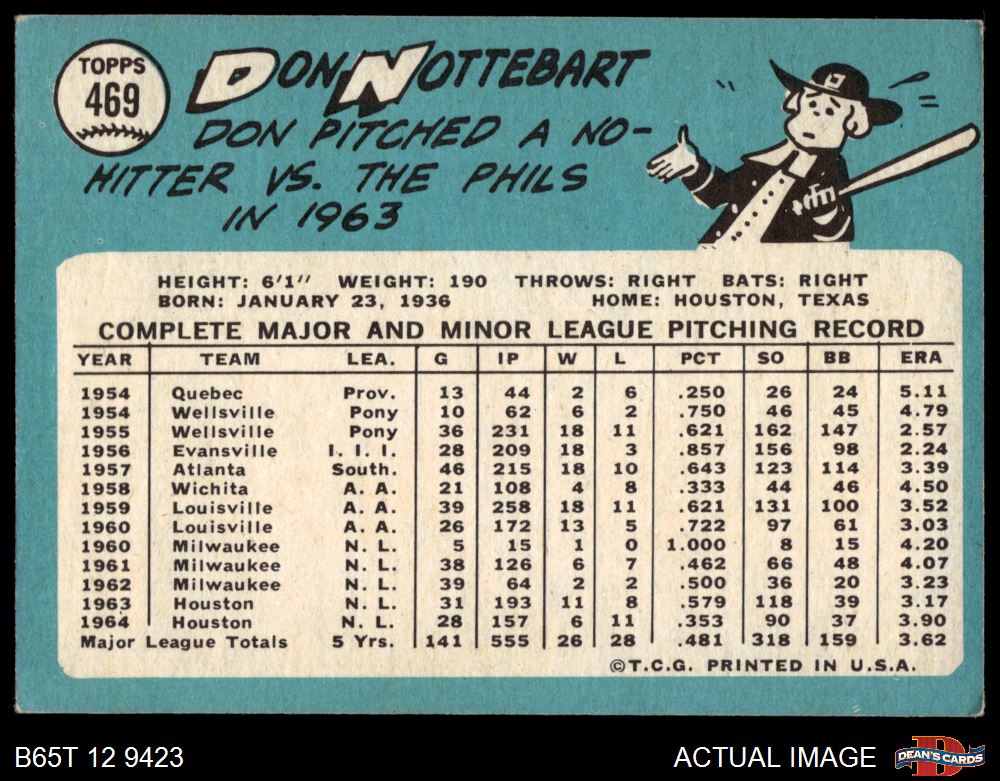 TOPPS
469

DON NOTTEBART

DON PITCHED A NO-HITTER VS. THE PHILS IN 1963

HEIGHT: 6'1" WEIGHT: 190 THROWS: RIGHT BATS: RIGHT
BORN: JANUARY 23, 1936 HOME: HOUSTON, TEXAS

COMPLETE MAJOR AND MINOR LEAGUE PITCHING RECORD

| YEAR | TEAM | LEA. | G | IP | W | L | PCT | SO | BB | ERA |
|---|---|---|---|---|---|---|---|---|---|---|
| 1954 | Quebec | Prov. | 13 | 44 | 2 | 6 | .250 | 26 | 24 | 5.11 |
| 1954 | Wellsville | Pony | 10 | 62 | 6 | 2 | .750 | 46 | 45 | 4.79 |
| 1955 | Wellsville | Pony | 36 | 231 | 18 | 11 | .621 | 162 | 147 | 2.57 |
| 1956 | Evansville | I. I. I. | 28 | 209 | 18 | 3 | .857 | 156 | 98 | 2.24 |
| 1957 | Atlanta | South. | 46 | 215 | 18 | 10 | .643 | 123 | 114 | 3.39 |
| 1958 | Wichita | A. A. | 21 | 108 | 4 | 8 | .333 | 44 | 46 | 4.50 |
| 1959 | Louisville | A. A. | 39 | 258 | 18 | 11 | .621 | 131 | 100 | 3.52 |
| 1960 | Louisville | A. A. | 26 | 172 | 13 | 5 | .722 | 97 | 61 | 3.03 |
| 1960 | Milwaukee | N. L. | 5 | 15 | 1 | 0 | 1.000 | 8 | 15 | 4.20 |
| 1961 | Milwaukee | N. L. | 38 | 126 | 6 | 7 | .462 | 66 | 48 | 4.07 |
| 1962 | Milwaukee | N. L. | 39 | 64 | 2 | 2 | .500 | 36 | 20 | 3.23 |
| 1963 | Houston | N. L. | 31 | 193 | 11 | 8 | .579 | 118 | 39 | 3.17 |
| 1964 | Houston | N. L. | 28 | 157 | 6 | 11 | .353 | 90 | 37 | 3.90 |
| Major League Totals | | 5 Yrs. | 141 | 555 | 26 | 28 | .481 | 318 | 159 | 3.62 |

©T.C.G. PRINTED IN U.S.A.

B65T 12 9423

ACTUAL IMAGE

DEAN'S CARDS